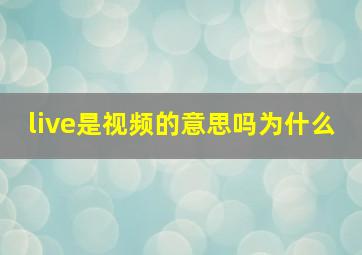 live是视频的意思吗为什么